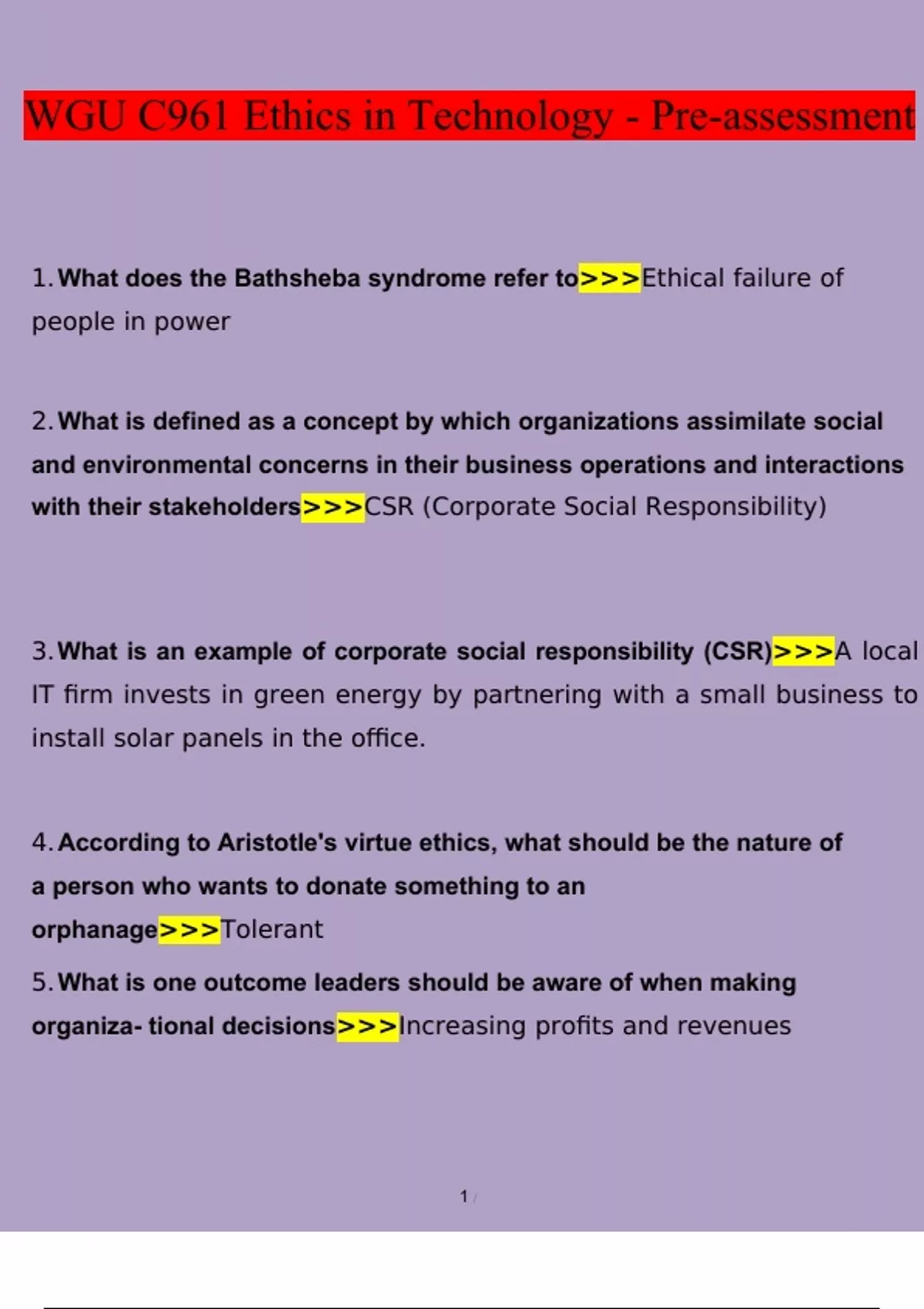 WGU C961 Ethics in Technology - Pre-assessment

1. What does the Bathsheba syndrome refer to>>>Ethical failure of people in power

2. What is defined as a concept by which organizations assimilate social and environmental concerns in their business operations and interactions with their stakeholders>>>CSR (Corporate Social Responsibility)

3. What is an example of corporate social responsibility (CSR)>>>A local IT firm invests in green energy by partnering with a small business to install solar panels in the office.

4. According to Aristotle's virtue ethics, what should be the nature of a person who wants to donate something to an orphanage>>>Tolerant

5. What is one outcome leaders should be aware of when making organiza- tional decisions>>>Increasing profits and revenues

1 /